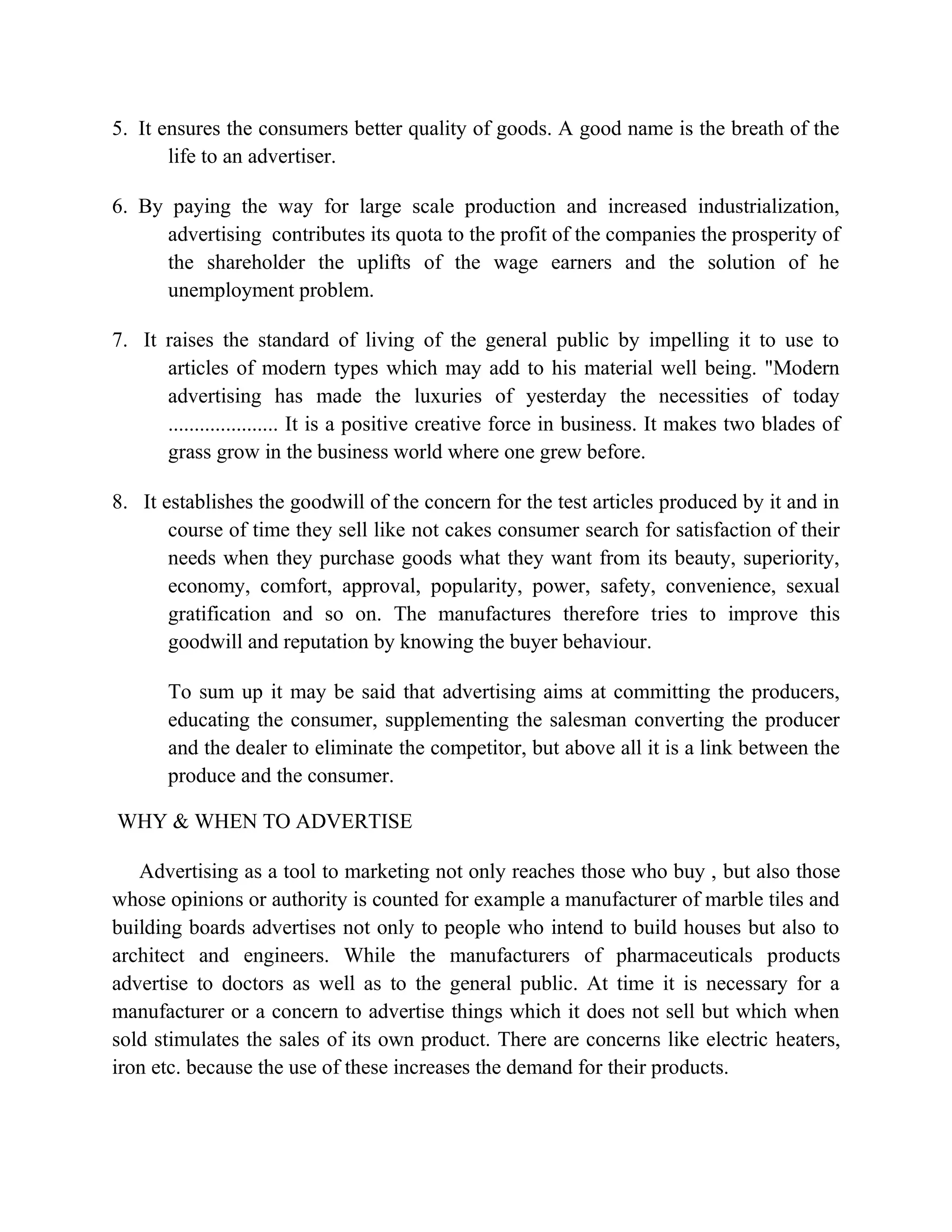 5. It ensures the consumers better quality of goods. A good name is the breath of the life to an advertiser.

6. By paying the way for large scale production and increased industrialization, advertising contributes its quota to the profit of the companies the prosperity of the shareholder the uplifts of the wage earners and the solution of he unemployment problem.

7. It raises the standard of living of the general public by impelling it to use to articles of modern types which may add to his material well being. "Modern advertising has made the luxuries of yesterday the necessities of today .................... It is a positive creative force in business. It makes two blades of grass grow in the business world where one grew before.

8. It establishes the goodwill of the concern for the test articles produced by it and in course of time they sell like not cakes consumer search for satisfaction of their needs when they purchase goods what they want from its beauty, superiority, economy, comfort, approval, popularity, power, safety, convenience, sexual gratification and so on. The manufactures therefore tries to improve this goodwill and reputation by knowing the buyer behaviour.

To sum up it may be said that advertising aims at committing the producers, educating the consumer, supplementing the salesman converting the producer and the dealer to eliminate the competitor, but above all it is a link between the produce and the consumer.

WHY & WHEN TO ADVERTISE

Advertising as a tool to marketing not only reaches those who buy , but also those whose opinions or authority is counted for example a manufacturer of marble tiles and building boards advertises not only to people who intend to build houses but also to architect and engineers. While the manufacturers of pharmaceuticals products advertise to doctors as well as to the general public. At time it is necessary for a manufacturer or a concern to advertise things which it does not sell but which when sold stimulates the sales of its own product. There are concerns like electric heaters, iron etc. because the use of these increases the demand for their products.